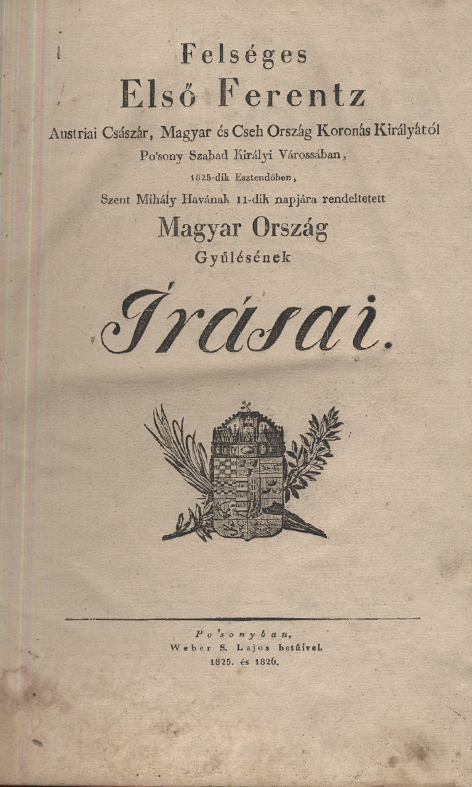 Felséges
Első Ferentz
Austriai Császár, Magyar és Cseh Ország Koronás Királyától
Po'sony Szabad Királyi Várossában,
1825-dik Esztendőben,
Szent Mihály Havának 11-dik napjára rendeltetett
Magyar Ország
Gyűlésének
Írásai.

Po'sonyban,
Weber S. Lajos betűivel.
1825. és 1826.